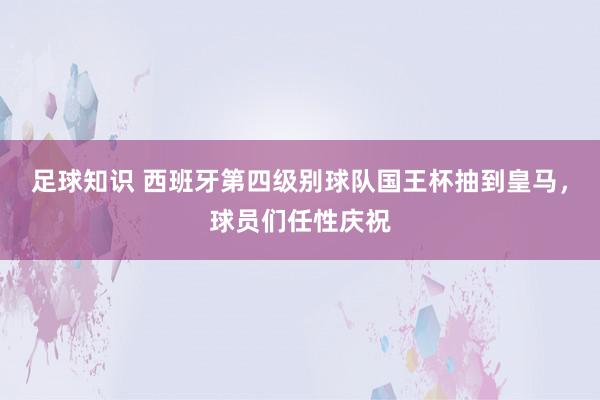 足球知识 西班牙第四级别球队国王杯抽到皇马，球员们任性庆祝